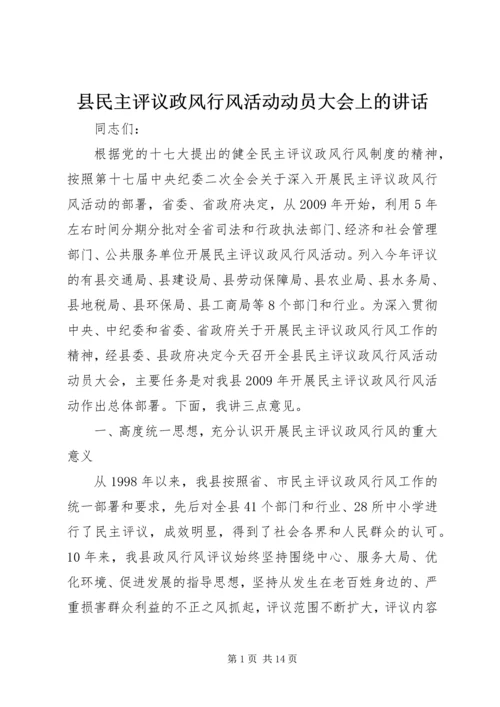 县民主评议政风行风活动动员大会上的讲话

同志们：

根据党的十七大提出的健全民主评议政风行风制度的精神，按照第十七届中央纪委二次全会关于深入开展民主评议政风行风活动的部署，省委、省政府决定，从2009年开始，利用5年左右时间分期分批对全省司法和行政执法部门、经济和社会管理部门、公共服务单位开展民主评议政风行风活动。列入今年评议的有县交通局、县建设局、县劳动保障局、县农业局、县水务局、县地税局、县环保局、县工商局等8个部门和行业。为深入贯彻中央、中纪委和省委、省政府关于开展民主评议政风行风工作的精神，经县委、县政府决定今天召开全县民主评议政风行风活动动员大会，主要任务是对我县2009年开展民主评议政风行风活动作出总体部署。下面，我讲三点意见。

一、高度统一思想，充分认识开展民主评议政风行风的重大意义

从1998年以来，我县按照省、市民主评议政风行风工作的统一部署和要求，先后对全县41个部门和行业、28所中小学进行了民主评议，成效明显，得到了社会各界和人民群众的认可。10年来，我县政风行风评议始终坚持围绕中心、服务大局、优化环境、促进发展的指导思想，坚持从发生在老百姓身边的、严重损害群众利益的不正之风抓起，评议范围不断扩大，评议内容

第1页 共14页